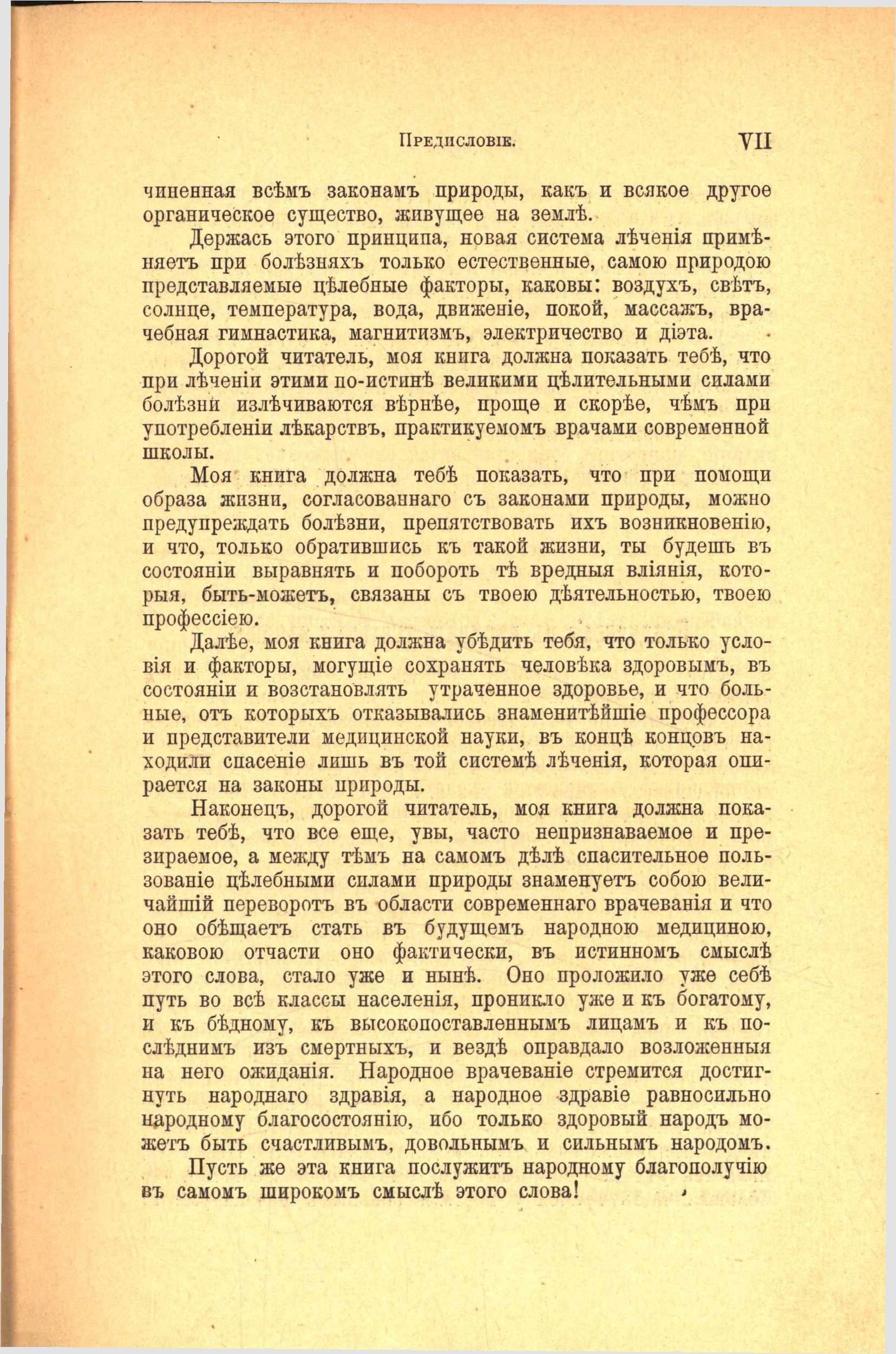 Предисловіе. VII

чиненная всѣмъ законамъ природы, какъ и всякое другое органическое существо, живущее на землѣ.

Держась этого принципа, новая система лѣченія примѣняетъ при болѣзняхъ только естественные, самою природою представляемые цѣлебные факторы, каковы: воздухъ, свѣтъ, солнце, температура, вода, движеніе, покой, массажъ, врачебная гимнастика, магнитизмъ, электричество и діэта.

Дорогой читатель, моя книга должна показать тебѣ, что при лѣченіи этими по-истинѣ великими цѣлительными силами болѣзни излѣчиваются вѣрнѣе, проще и скорѣе, чѣмъ при употребленіи лѣкарствъ, практикуемомъ врачами современной школы.

Моя книга должна тебѣ показать, что при помощи образа жизни, согласованнаго съ законами природы, можно предупреждать болѣзни, препятствовать ихъ возникновенію, и что, только обратившись къ такой жизни, ты будешь въ состояніи выравнять и побороть тѣ вредныя вліянія, которыя, быть-можетъ, связаны съ твоею дѣятельностью, твоею профессіею.

Далѣе, моя книга должна убѣдить тебя, что только условія и факторы, могущіе сохранять человѣка здоровымъ, въ состояніи и возстановлять утраченное здоровье, и что больные, отъ которыхъ отказывались знаменитѣйшіе профессора и представители медицинской науки, въ концѣ концовъ находили спасеніе лишь въ той системѣ лѣченія, которая опирается на законы природы.

Наконецъ, дорогой читатель, моя книга должна показать тебѣ, что все еще, увы, часто непризнаваемое и презираемое, а между тѣмъ на самомъ дѣлѣ спасительное пользованіе цѣлебными силами природы знаменуетъ собою величайшій переворотъ въ области современнаго врачеванія и что оно обѣщаетъ стать въ будущемъ народною медициною, каковою отчасти оно фактически, въ истинномъ смыслѣ этого слова, стало уже и нынѣ. Оно проложило уже себѣ путь во всѣ классы населенія, проникло уже и къ богатому, и къ бѣдному, къ высокопоставленнымъ лицамъ и къ послѣднимъ изъ смертныхъ, и вездѣ оправдало возложенныя на него ожиданія. Народное врачеваніе стремится достигнуть народнаго здравія, а народное здравіе равносильно народному благосостоянію, ибо только здоровый народъ можетъ быть счастливымъ, довольнымъ и сильнымъ народомъ.

Пусть же эта книга послужитъ народному благополучію въ самомъ широкомъ смыслѣ этого слова!